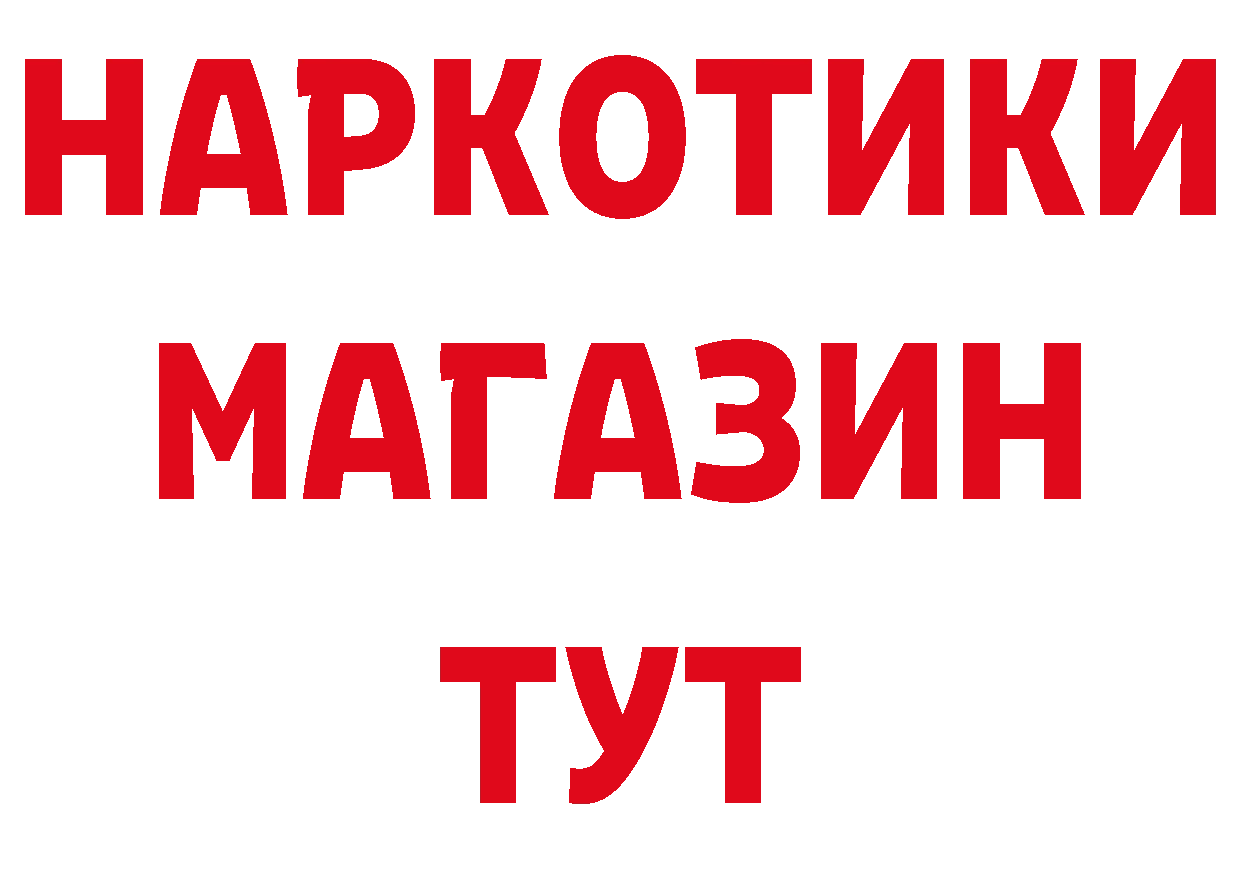 НАРКОТИКИ
МАГАЗИН
ТУТ